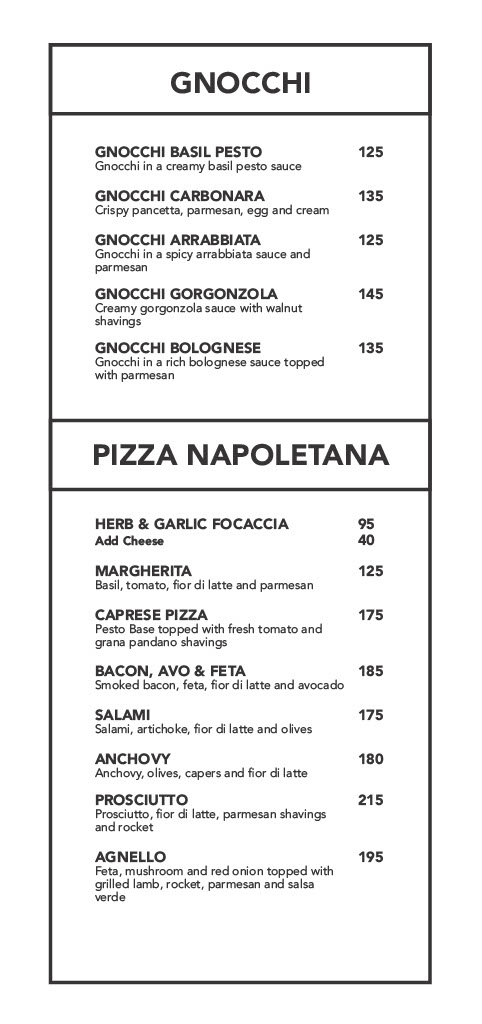 GNOCCHI

GNOCCHI BASIL PESTO 125
Gnocchi in a creamy basil pesto sauce

GNOCCHI CARBONARA 135
Crispy pancetta, parmesan, egg and cream

GNOCCHI ARRABBIATA 125
Gnocchi in a spicy arrabbiata sauce and parmesan

GNOCCHI GORGONZOLA 145
Creamy gorgonzola sauce with walnut shavings

GNOCCHI BOLOGNESE 135
Gnocchi in a rich bolognese sauce topped with parmesan

PIZZA NAPOLETANA

HERB & GARLIC FOCACCIA 95
Add Cheese 40

MARGHERITA 125
Basil, tomato, fior di latte and parmesan

CAPRESE PIZZA 175
Pesto Base topped with fresh tomato and grana pandano shavings

BACON, AVO & FETA 185
Smoked bacon, feta, fior di latte and avocado

SALAMI 175
Salami, artichoke, fior di latte and olives

ANCHOVY 180
Anchovy, olives, capers and fior di latte

PROSCIUTTO 215
Prosciutto, fior di latte, parmesan shavings and rocket

AGNELLO 195
Feta, mushroom and red onion topped with grilled lamb, rocket, parmesan and salsa verde